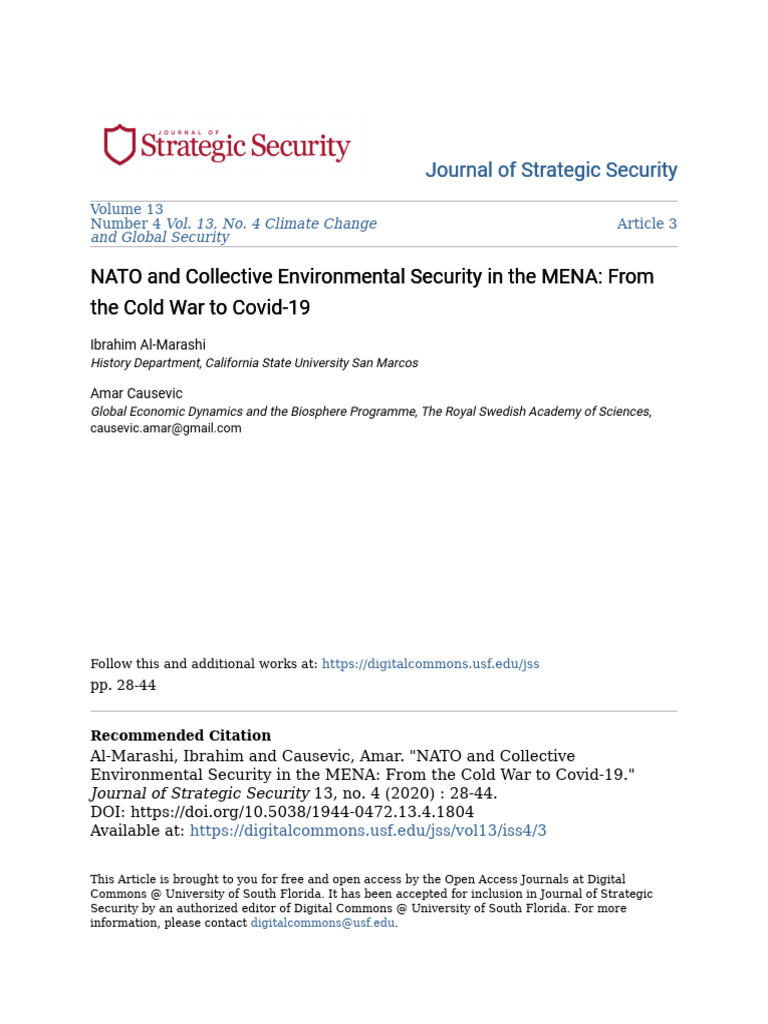 JOURNAL OF
Strategic Security

Journal of Strategic Security

Volume 13
Number 4 Vol. 13, No. 4 Climate Change and Global Security

Article 3

NATO and Collective Environmental Security in the MENA: From the Cold War to Covid-19

Ibrahim Al-Marashi
History Department, California State University San Marcos

Amar Causevic
Global Economic Dynamics and the Biosphere Programme, The Royal Swedish Academy of Sciences, causevic.amar@gmail.com

Follow this and additional works at: https://digitalcommons.usf.edu/jss
pp. 28-44

Recommended Citation
Al-Marashi, Ibrahim and Causevic, Amar. "NATO and Collective Environmental Security in the MENA: From the Cold War to Covid-19." Journal of Strategic Security 13, no. 4 (2020) : 28-44.
DOI: https://doi.org/10.5038/1944-0472.13.4.1804
Available at: https://digitalcommons.usf.edu/jss/vol13/iss4/3

This Article is brought to you for free and open access by the Open Access Journals at Digital Commons @ University of South Florida. It has been accepted for inclusion in Journal of Strategic Security by an authorized editor of Digital Commons @ University of South Florida. For more information, please contact digitalcommons@usf.edu.